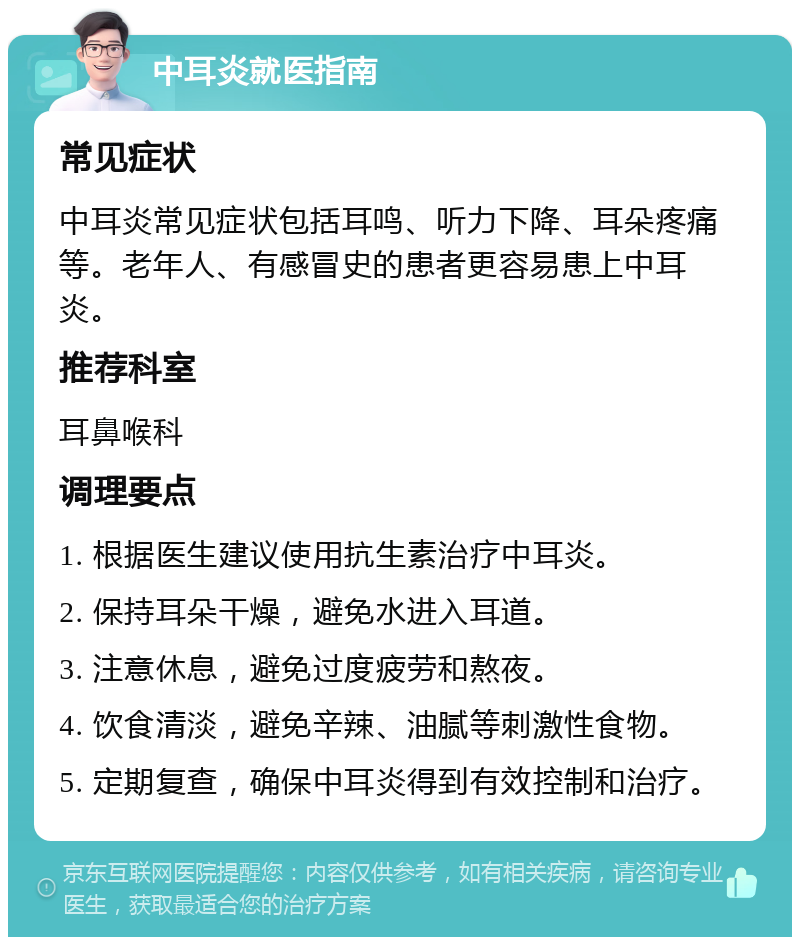 中耳炎就医指南

常见症状

中耳炎常见症状包括耳鸣、听力下降、耳朵疼痛等。老年人、有感冒史的患者更容易患上中耳炎。

推荐科室

耳鼻喉科

调理要点

1. 根据医生建议使用抗生素治疗中耳炎。

2. 保持耳朵干燥，避免水进入耳道。

3. 注意休息，避免过度疲劳和熬夜。

4. 饮食清淡，避免辛辣、油腻等刺激性食物。

5. 定期复查，确保中耳炎得到有效控制和治疗。

京东互联网医院提醒您：内容仅供参考，如有相关疾病，请咨询专业医生，获取最适合您的治疗方案